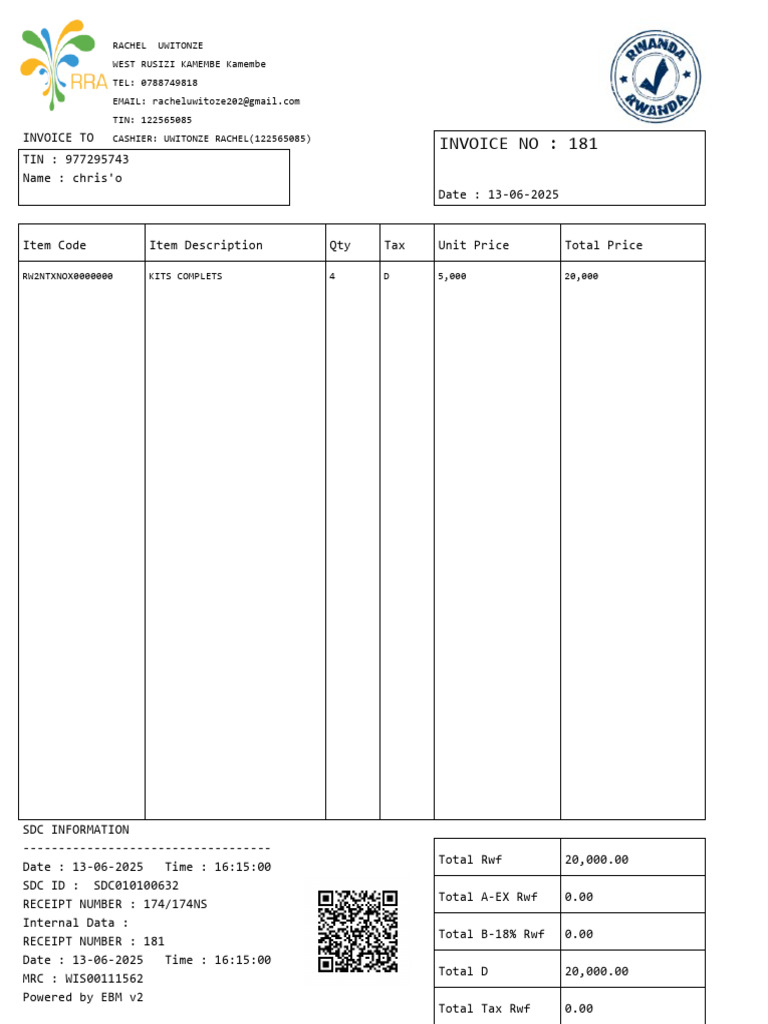 RRA

RACHEL UWITONZE
WEST RUSIZI KAMEMBE Kamembe
TEL: 0788749818
EMAIL: racheluwitoze202@gmail.com
TIN: 122565085
CASHIER: UWITONZE RACHEL(122565085)

RWANDA RWANDA

INVOICE TO
TIN : 977295743
Name : chris'o

INVOICE NO : 181

Date : 13-06-2025

| Item Code | Item Description | Qty | Tax | Unit Price | Total Price |
|---|---|---|---|---|---|
| RW2NTXNOX0000000 | KITS COMPLETS | 4 | D | 5,000 | 20,000 |

SDC INFORMATION
-----------------------------------
Date : 13-06-2025 Time : 16:15:00
SDC ID : SDC010100632
RECEIPT NUMBER : 174/174NS
Internal Data :
RECEIPT NUMBER : 181
Date : 13-06-2025 Time : 16:15:00
MRC : WIS00111562
Powered by EBM v2

| Total Rwf | 20,000.00 |
|---|---|
| Total A-EX Rwf | 0.00 |
| Total B-18% Rwf | 0.00 |
| Total D | 20,000.00 |
| Total Tax Rwf | 0.00 |